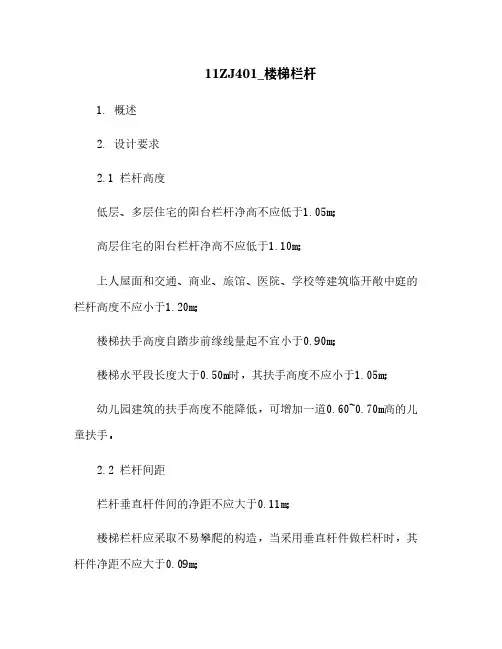 11ZJ401_楼梯栏杆

1. 概述

2. 设计要求

2.1 栏杆高度

低层、多层住宅的阳台栏杆净高不应低于1.05m;

高层住宅的阳台栏杆净高不应低于1.10m;

上人屋面和交通、商业、旅馆、医院、学校等建筑临开敞中庭的栏杆高度不应小于1.20m;

楼梯扶手高度自踏步前缘线量起不宜小于0.90m;

楼梯水平段长度大于0.50m时，其扶手高度不应小于1.05m;

幼儿园建筑的扶手高度不能降低，可增加一道0.60~0.70m高的儿童扶手。

2.2 栏杆间距

栏杆垂直杆件间的净距不应大于0.11m;

楼梯栏杆应采取不易攀爬的构造，当采用垂直杆件做栏杆时，其杆件净距不应大于0.09m;